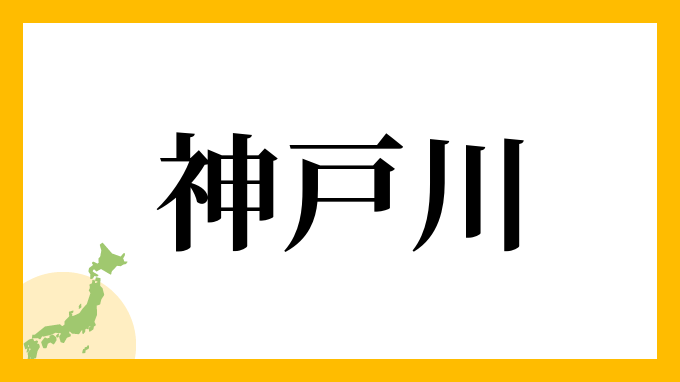 神戸川